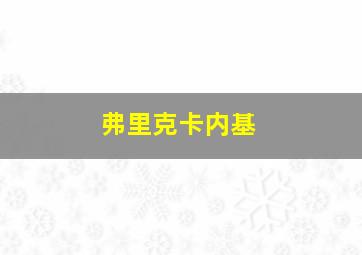 弗里克卡内基